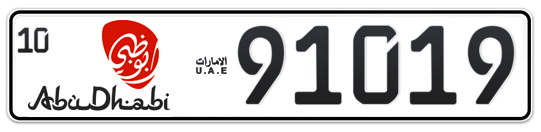 10
أبوظبي
AbuDhabi
الامارات
U.A.E
91019